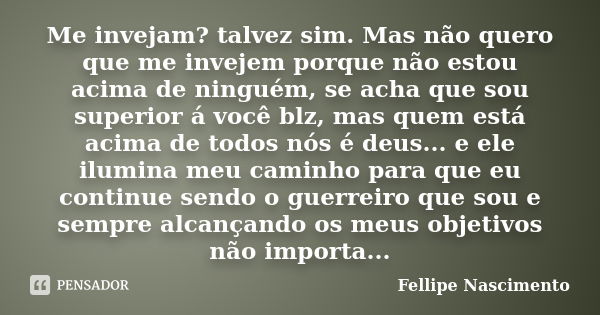 Me invejam? talvez sim. Mas não quero que me invejem porque não estou acima de ninguém, se acha que sou superior á você blz, mas quem está acima de todos nós é deus... e ele ilumina meu caminho para que eu continue sendo o guerreiro que sou e sempre alcançando os meus objetivos não importa...

PENSADOR

Fellipe Nascimento